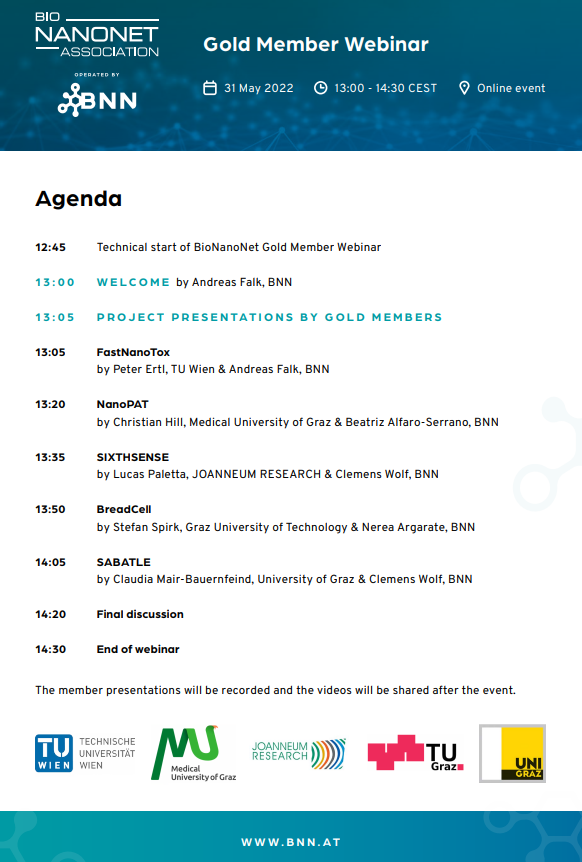 BIO NANONET ASSOCIATION
OPERATED BY
BNN

Gold Member Webinar

31 May 2022 13:00 - 14:30 CEST Online event

Agenda

12:45 Technical start of BioNanoNet Gold Member Webinar

13:00 WELCOME by Andreas Falk, BNN

13:05 PROJECT PRESENTATIONS BY GOLD MEMBERS

13:05 FastNanoTox
by Peter Ertl, TU Wien & Andreas Falk, BNN

13:20 NanoPAT
by Christian Hill, Medical University of Graz & Beatriz Alfaro-Serrano, BNN

13:35 SIXTHSENSE
by Lucas Paletta, JOANNEUM RESEARCH & Clemens Wolf, BNN

13:50 BreadCell
by Stefan Spirk, Graz University of Technology & Nerea Argarate, BNN

14:05 SABATLE
by Claudia Mair-Bauernfeind, University of Graz & Clemens Wolf, BNN

14:20 Final discussion

14:30 End of webinar

The member presentations will be recorded and the videos will be shared after the event.

TU WIEN TECHNISCHE UNIVERSITÄT WIEN
MU Medical University of Graz
JOANNEUM RESEARCH
TU Graz
UNI GRAZ

WWW.BNN.AT